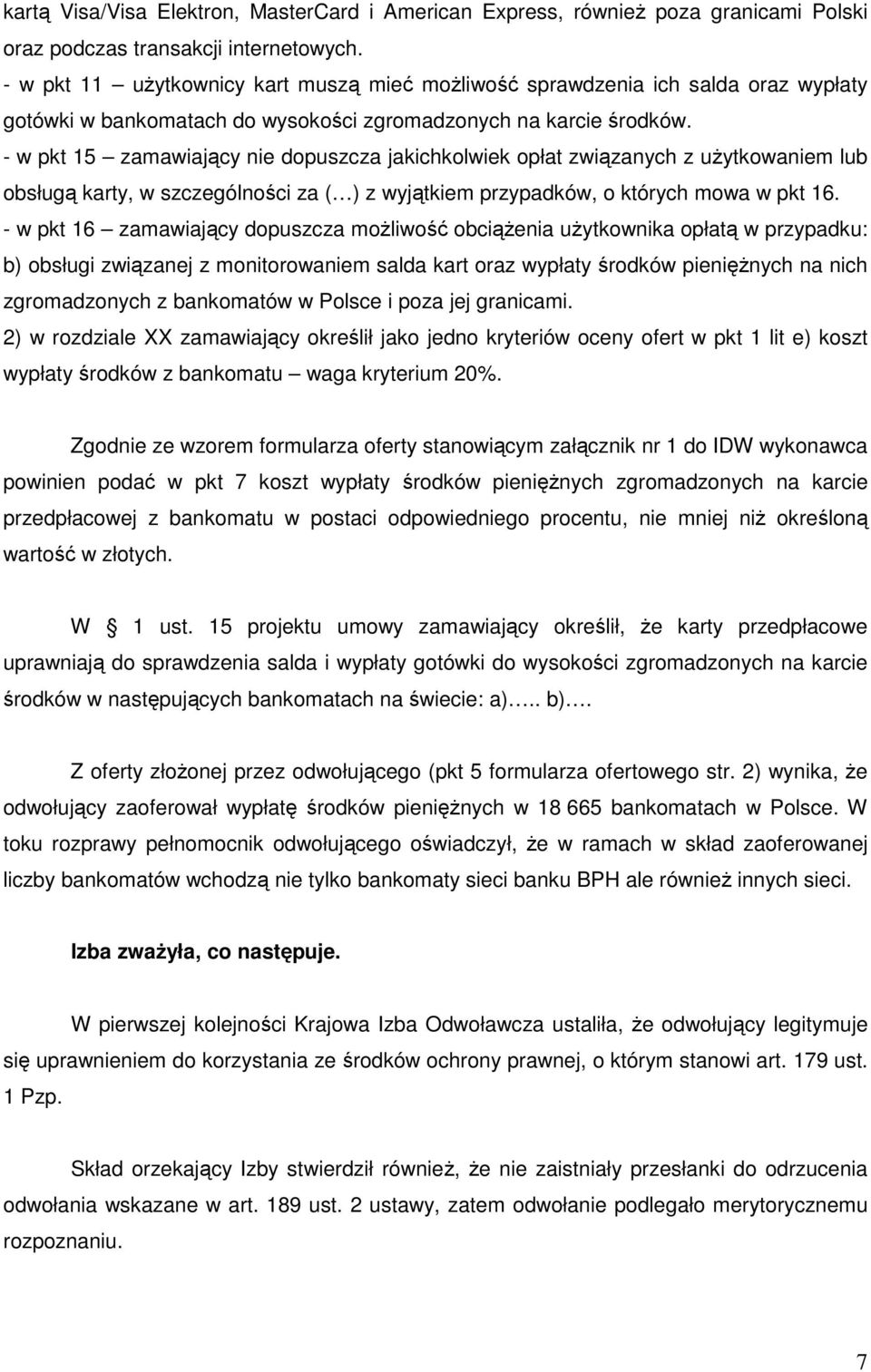 kartą Visa/Visa Elektron, MasterCard i American Express, również poza granicami Polski oraz podczas transakcji internetowych.
- w pkt 11 – użytkownicy kart muszą mieć możliwość sprawdzenia ich salda oraz wypłaty gotówki w bankomatach do wysokości zgromadzonych na karcie środków.
- w pkt 15 – zamawiający nie dopuszcza jakichkolwiek opłat związanych z użytkowaniem lub obsługą karty, w szczególności za (…) z wyjątkiem przypadków, o których mowa w pkt 16.
- w pkt 16 – zamawiający dopuszcza możliwość obciążenia użytkownika opłatą w przypadku: b) obsługi związanej z monitorowaniem salda kart oraz wypłaty środków pieniężnych na nich zgromadzonych z bankomatów w Polsce i poza jej granicami.
2) w rozdziale XX zamawiający określił jako jedno kryteriów oceny ofert w pkt 1 lit e) koszt wypłaty środków z bankomatu – waga kryterium 20%.

Zgodnie ze wzorem formularza oferty stanowiącym załącznik nr 1 do IDW wykonawca powinien podać w pkt 7 koszt wypłaty środków pieniężnych zgromadzonych na karcie przedpłacowej z bankomatu w postaci odpowiedniego procentu, nie mniej niż określoną wartość w złotych.

W § 1 ust. 15 projektu umowy zamawiający określił, że karty przedpłacowe uprawniają do sprawdzenia salda i wypłaty gotówki do wysokości zgromadzonych na karcie środków w następujących bankomatach na świecie: a)….. b)….

Z oferty złożonej przez odwołującego (pkt 5 formularza ofertowego str. 2) wynika, że odwołujący zaoferował wypłatę środków pieniężnych w 18 665 bankomatach w Polsce. W toku rozprawy pełnomocnik odwołującego oświadczył, że w ramach w skład zaoferowanej liczby bankomatów wchodzą nie tylko bankomaty sieci banku BPH ale również innych sieci.

Izba zważyła, co następuje.

W pierwszej kolejności Krajowa Izba Odwoławcza ustaliła, że odwołujący legitymuje się uprawnieniem do korzystania ze środków ochrony prawnej, o którym stanowi art. 179 ust. 1 Pzp.

Skład orzekający Izby stwierdził również, że nie zaistniały przesłanki do odrzucenia odwołania wskazane w art. 189 ust. 2 ustawy, zatem odwołanie podlegało merytorycznemu rozpoznaniu.

7